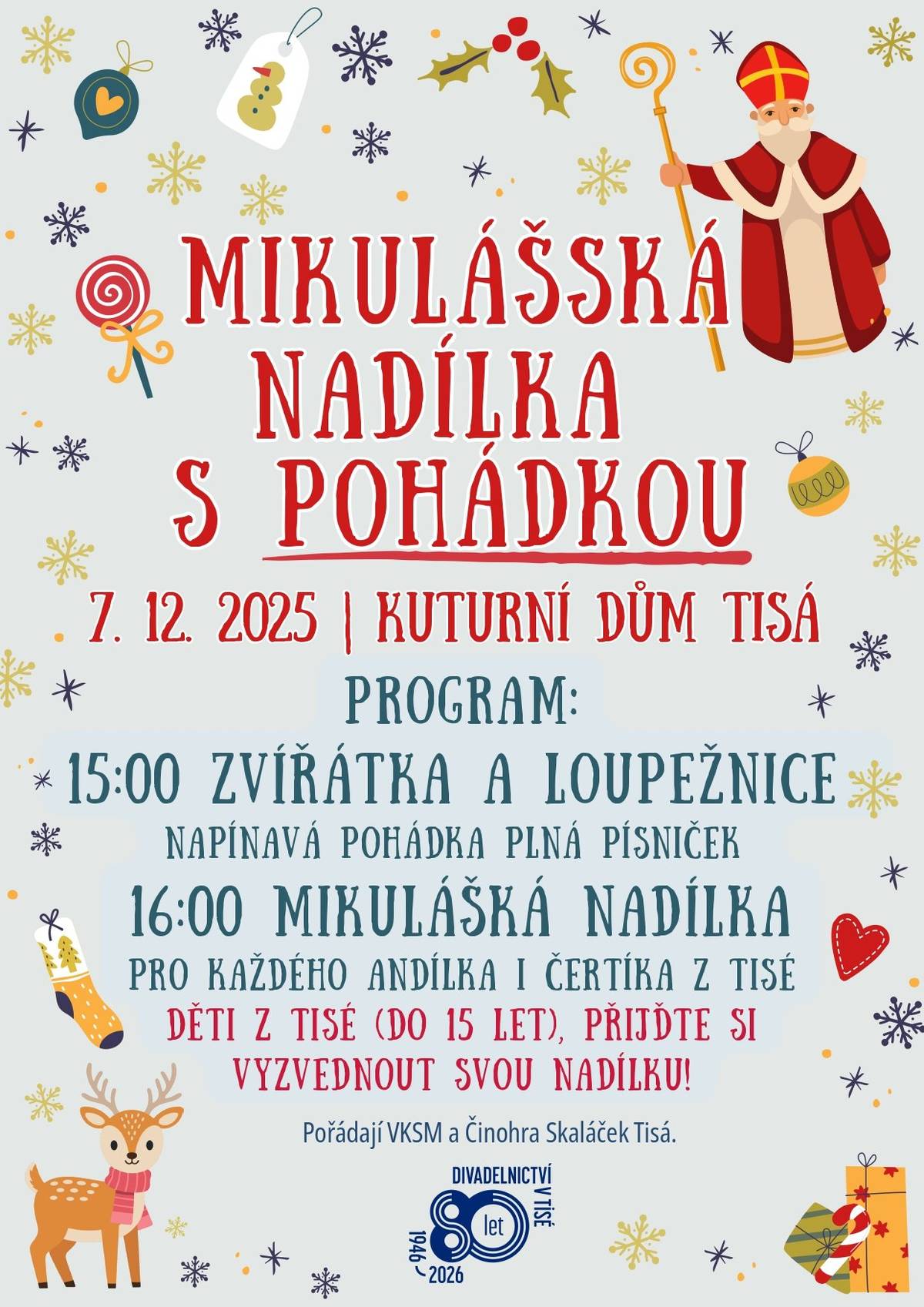 MIKULÁŠSKÁ NADÍLKA S POHÁDKOU

7. 12. 2025 | KUTURNÍ DŮM TISÁ

PROGRAM:

15:00 ZVÍŘÁTKA A LOUPEŽNICE
NAPÍNAVÁ POHÁDKA PLNÁ PÍSNIČEK

16:00 MIKULÁŠKÁ NADÍLKA
PRO KAŽDÉHO ANDÍLKA I ČERTÍKA Z TISÉ
DĚTI Z TISÉ (DO 15 LET), PŘIJĎTE SI VYZVEDNOUT SVOU NADÍLKU!

Pořádají VKSM a Činohra Skaláček Tisá.

DIVADELNICTVÍ V TISÉ
80 let
1946 - 2026